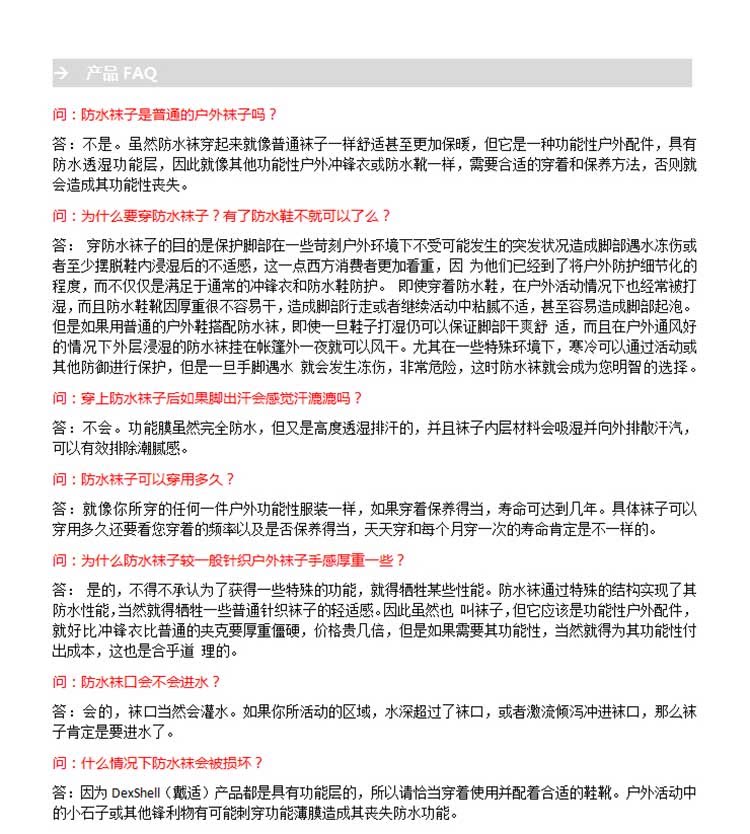 → 产品 FAQ

问：防水袜子是普通的户外袜子吗？

答：不是。虽然防水袜穿起来就像普通袜子一样舒适甚至更加保暖，但它是一种功能性户外配件，具有防水透湿功能层，因此就像其他功能性户外冲锋衣或防水靴一样，需要合适的穿着和保养方法，否则就会造成其功能性丧失。

问：为什么要穿防水袜子？有了防水鞋不就可以了么？

答： 穿防水袜子的目的是保护脚部在一些苛刻户外环境下不受可能发生的突发状况造成脚部遇水冻伤或者至少摆脱鞋内浸湿后的不适感，这一点西方消费者更加看重，因 为他们已经到了将户外防护细节化的程度，而不仅仅是满足于通常的冲锋衣和防水鞋防护。 即使穿着防水鞋，在户外活动情况下也经常被打湿，而且防水鞋靴因厚重很不容易干，造成脚部行走或者继续活动中粘腻不适，甚至容易造成脚部起泡。但是如果用普通的户外鞋搭配防水袜，即使一旦鞋子打湿仍可以保证脚部干爽舒 适，而且在户外通风好的情况下外层浸湿的防水袜挂在帐篷外一夜就可以风干。尤其在一些特殊环境下，寒冷可以通过活动或其他防御进行保护，但是一旦手脚遇水 就会发生冻伤，非常危险，这时防水袜就会成为您明智的选择。

问：穿上防水袜子后如果脚出汗会感觉汗漉漉吗？

答：不会。功能膜虽然完全防水，但又是高度透湿排汗的，并且袜子内层材料会吸湿并向外排散汗汽，可以有效排除潮腻感。

问：防水袜子可以穿用多久？

答：就像你所穿的任何一件户外功能性服装一样，如果穿着保养得当，寿命可达到几年。具体袜子可以穿用多久还要看您穿着的频率以及是否保养得当，天天穿和每个月穿一次的寿命肯定是不一样的。

问：为什么防水袜子较一般针织户外袜子手感厚重一些？

答： 是的，不得不承认为了获得一些特殊的功能，就得牺牲某些性能。防水袜通过特殊的结构实现了其防水性能，当然就得牺牲一些普通针织袜子的轻适感。因此虽然也 叫袜子，但它应该是功能性户外配件，就好比冲锋衣比普通的夹克要厚重僵硬，价格贵几倍，但是如果需要其功能性，当然就得为其功能性付出成本，这也是合乎道 理的。

问：防水袜口会不会进水？

答：会的，袜口当然会灌水。如果你所活动的区域，水深超过了袜口，或者激流倾泻冲进袜口，那么袜子肯定是要进水了。

问：什么情况下防水袜会被损坏？

答：因为 DexShell（戴适）产品都是具有功能层的，所以请恰当穿着使用并配着合适的鞋靴。户外活动中的小石子或其他锋利物有可能刺穿功能薄膜造成其丧失防水功能。